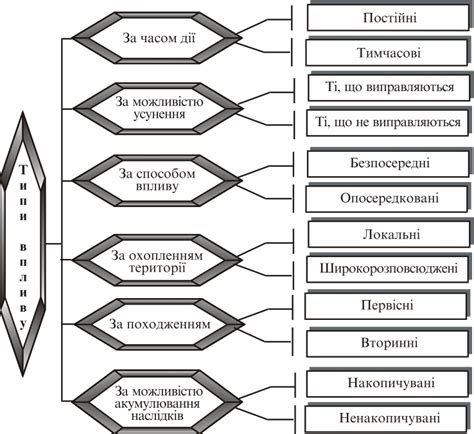 Типи впливу

За часом дії
Постійні
Тимчасові

За можливістю усунення
Ті, що виправляються
Ті, що не виправляються

За способом впливу
Безпосередні
Опосередковані

За охопленням території
Локальні
Широкорозповсюджені

За походженням
Первісні
Вторинні

За можливістю акумулювання наслідків
Накопичувані
Ненакопичувані